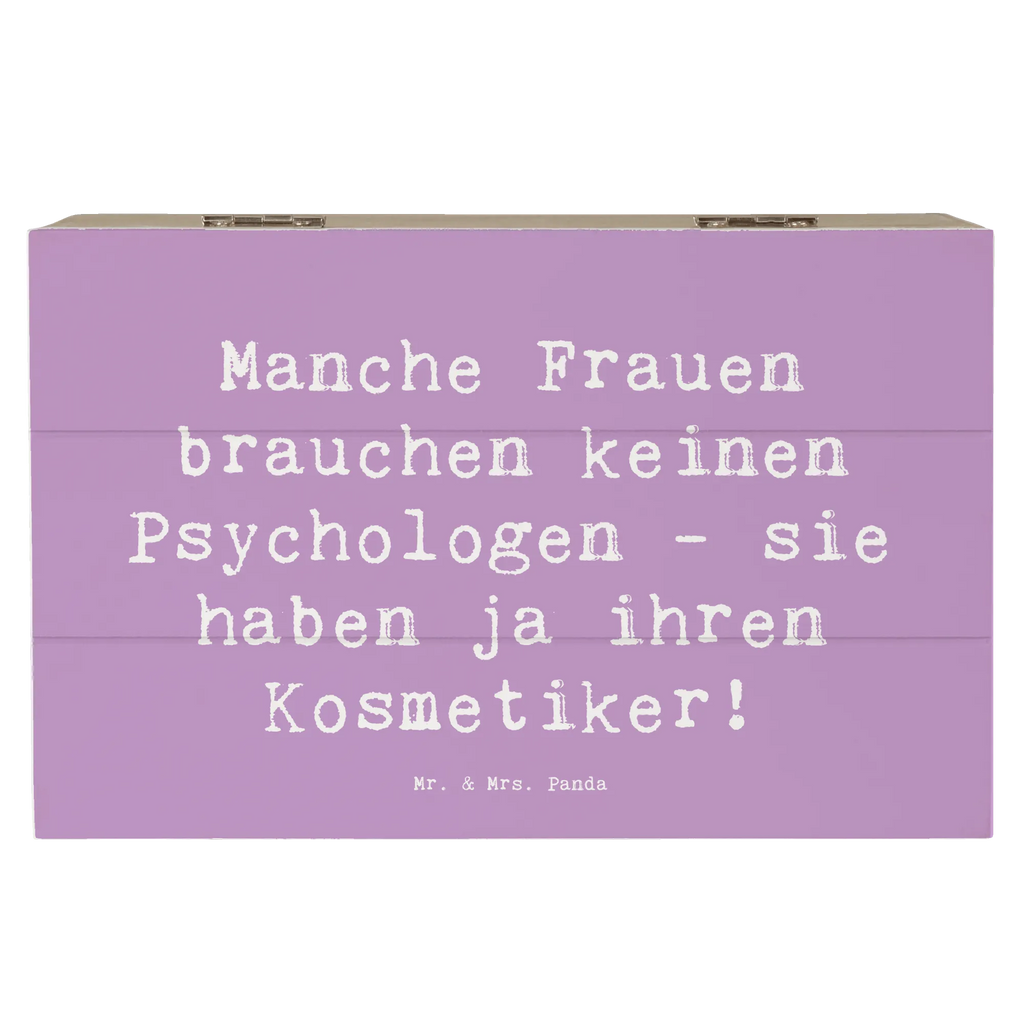 Manche Frauen brauchen keinen Psychologen - sie haben ja ihren Kosmetiker!

Mr. & Mrs. Panda